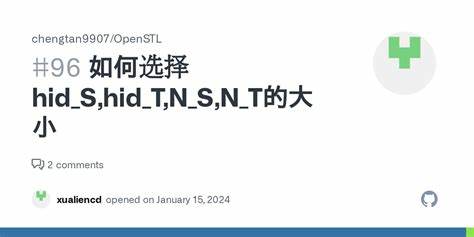 chengtan9907/OpenSTL

#96 如何选择 hid_S,hid_T,N_S,N_T的大小

2 comments

xualiencd opened on January 15, 2024